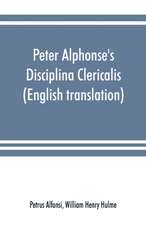 Peter Alphonse's Disciplina Clericalis (English translation)

Petrus Alfonsi, William Henry Hulme